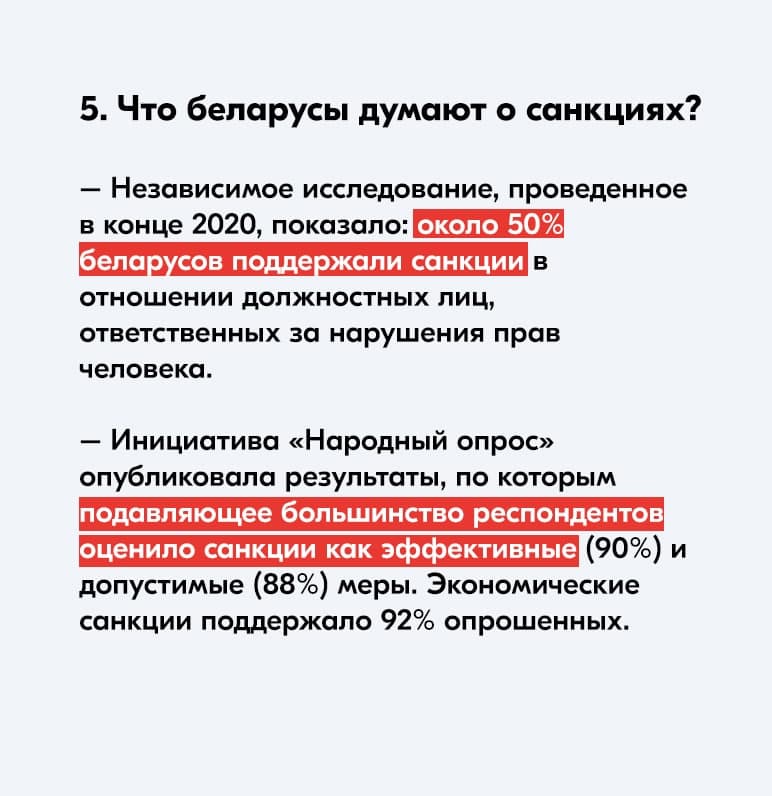 5. Что беларусы думают о санкциях?

— Независимое исследование, проведенное в конце 2020, показало: около 50% беларусов поддержали санкции в отношении должностных лиц, ответственных за нарушения прав человека.

— Инициатива «Народный опрос» опубликовала результаты, по которым подавляющее большинство респондентов оценило санкции как эффективные (90%) и допустимые (88%) меры. Экономические санкции поддержало 92% опрошенных.